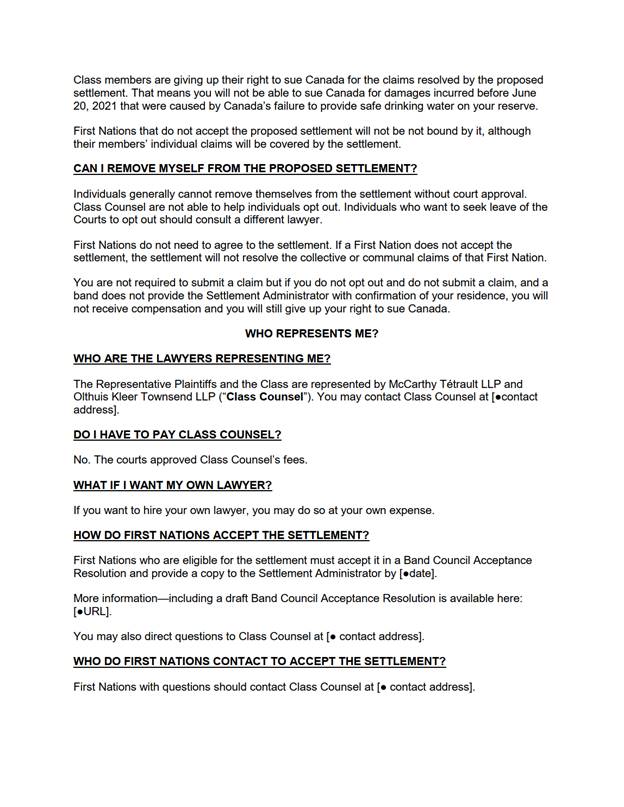 Class members are giving up their right to sue Canada for the claims resolved by the proposed settlement. That means you will not be able to sue Canada for damages incurred before June 20, 2021 that were caused by Canada's failure to provide safe drinking water on your reserve.

First Nations that do not accept the proposed settlement will not be not bound by it, although their members' individual claims will be covered by the settlement.

CAN I REMOVE MYSELF FROM THE PROPOSED SETTLEMENT?

Individuals generally cannot remove themselves from the settlement without court approval. Class Counsel are not able to help individuals opt out. Individuals who want to seek leave of the Courts to opt out should consult a different lawyer.

First Nations do not need to agree to the settlement. If a First Nation does not accept the settlement, the settlement will not resolve the collective or communal claims of that First Nation.

You are not required to submit a claim but if you do not opt out and do not submit a claim, and a band does not provide the Settlement Administrator with confirmation of your residence, you will not receive compensation and you will still give up your right to sue Canada.

WHO REPRESENTS ME?

WHO ARE THE LAWYERS REPRESENTING ME?

The Representative Plaintiffs and the Class are represented by McCarthy Tétrault LLP and Olthuis Kleer Townsend LLP ("Class Counsel"). You may contact Class Counsel at [●contact address].

DO I HAVE TO PAY CLASS COUNSEL?

No. The courts approved Class Counsel's fees.

WHAT IF I WANT MY OWN LAWYER?

If you want to hire your own lawyer, you may do so at your own expense.

HOW DO FIRST NATIONS ACCEPT THE SETTLEMENT?

First Nations who are eligible for the settlement must accept it in a Band Council Acceptance Resolution and provide a copy to the Settlement Administrator by [●date].

More information—including a draft Band Council Acceptance Resolution is available here: [●URL].

You may also direct questions to Class Counsel at [● contact address].

WHO DO FIRST NATIONS CONTACT TO ACCEPT THE SETTLEMENT?

First Nations with questions should contact Class Counsel at [● contact address].